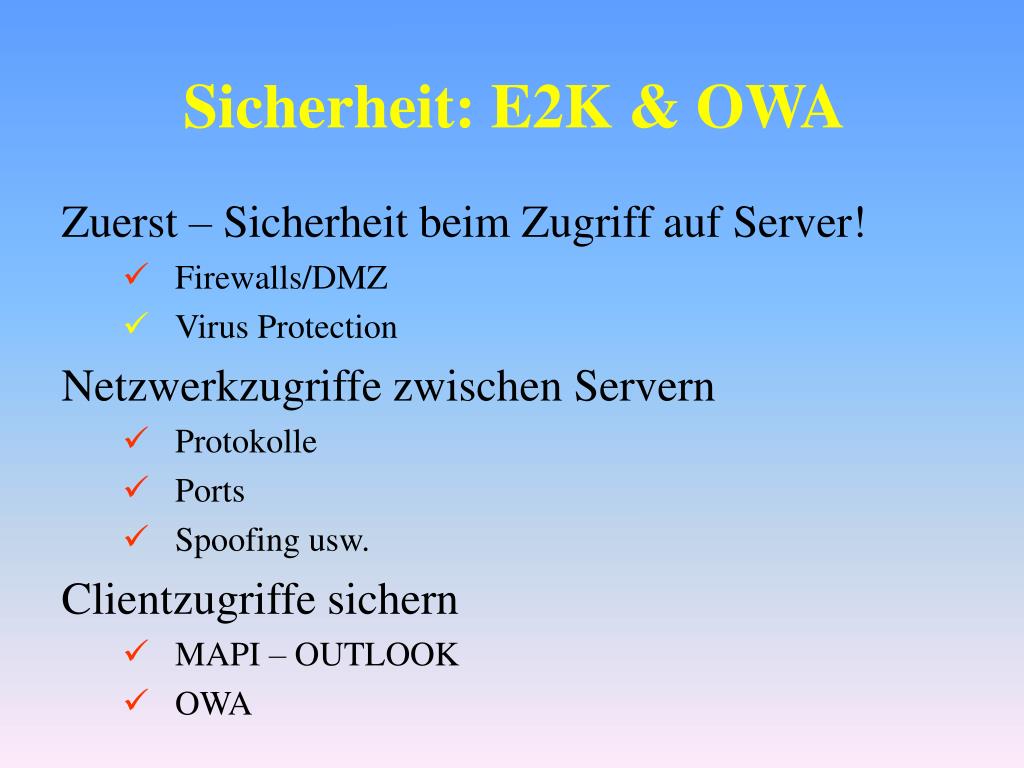 Sicherheit: E2K & OWA

Zuerst – Sicherheit beim Zugriff auf Server!

✓ Firewalls/DMZ
✓ Virus Protection

Netzwerkzugriffe zwischen Servern

✓ Protokolle
✓ Ports
✓ Spoofing usw.

Clientzugriffe sichern

✓ MAPI – OUTLOOK
✓ OWA